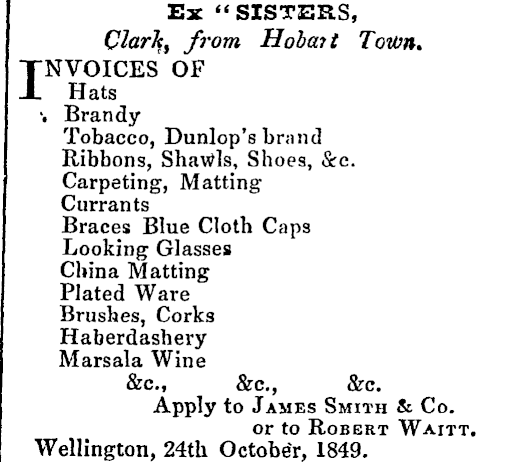 Ex "SISTERS,
Clark, from Hobart Town.

INVOICES OF
Hats
Brandy
Tobacco, Dunlop's brand
Ribbons, Shawls, Shoes, &c.
Carpeting, Matting
Currants
Braces Blue Cloth Caps
Looking Glasses
China Matting
Plated Ware
Brushes, Corks
Haberdashery
Marsala Wine
&c., &c., &c.
Apply to JAMES SMITH & Co.
or to ROBERT WAITT.
Wellington, 24th October, 1849.